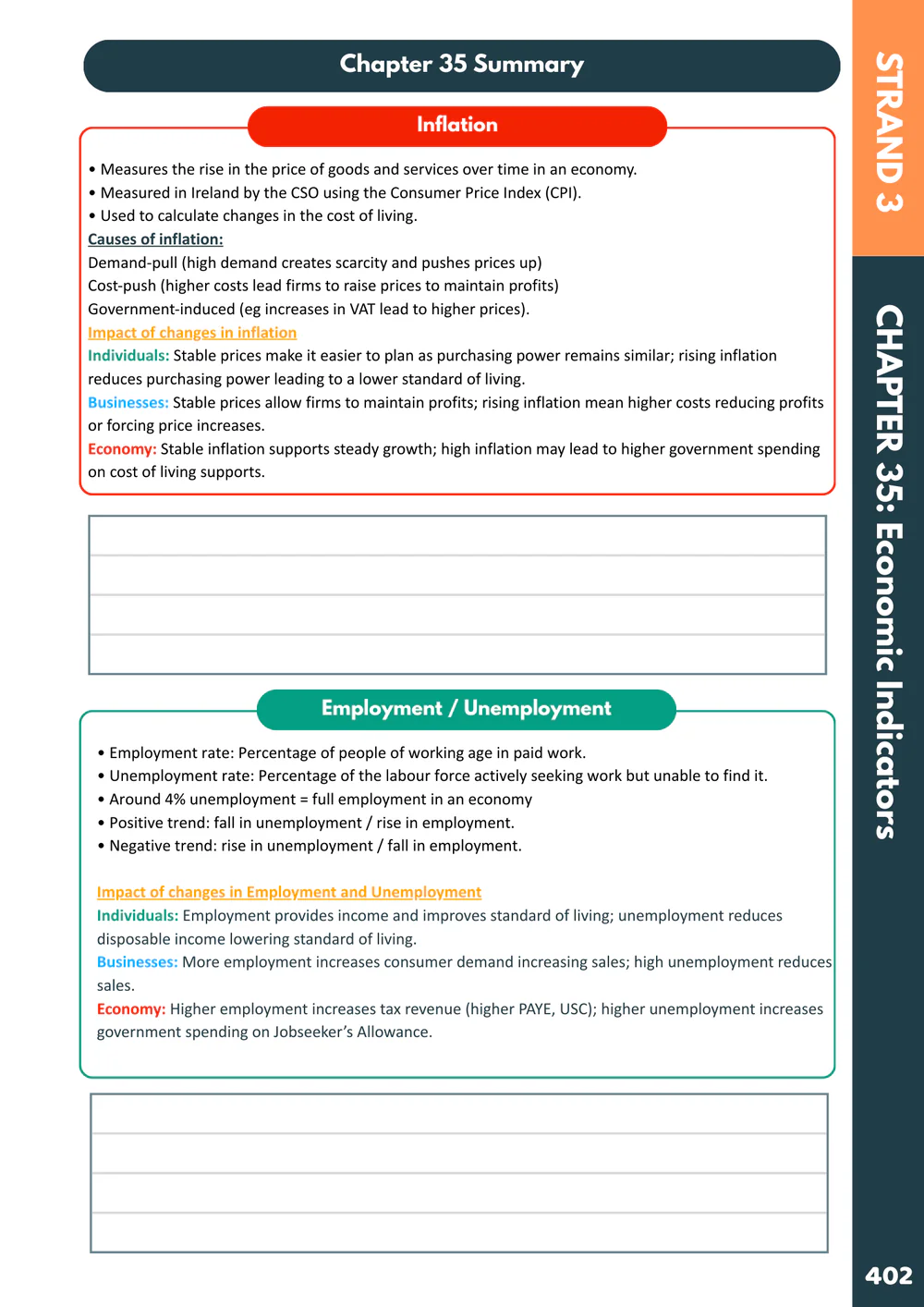 Chapter 35 Summary

Inflation

• Measures the rise in the price of goods and services over time in an economy.
• Measured in Ireland by the CSO using the Consumer Price Index (CPI).
• Used to calculate changes in the cost of living.

Causes of inflation:
Demand-pull (high demand creates scarcity and pushes prices up)
Cost-push (higher costs lead firms to raise prices to maintain profits)
Government-induced (eg increases in VAT lead to higher prices).

Impact of changes in inflation
Individuals: Stable prices make it easier to plan as purchasing power remains similar; rising inflation reduces purchasing power leading to a lower standard of living.
Businesses: Stable prices allow firms to maintain profits; rising inflation mean higher costs reducing profits or forcing price increases.
Economy: Stable inflation supports steady growth; high inflation may lead to higher government spending on cost of living supports.

Employment / Unemployment

• Employment rate: Percentage of people of working age in paid work.
• Unemployment rate: Percentage of the labour force actively seeking work but unable to find it.
• Around 4% unemployment = full employment in an economy
• Positive trend: fall in unemployment / rise in employment.
• Negative trend: rise in unemployment / fall in employment.

Impact of changes in Employment and Unemployment
Individuals: Employment provides income and improves standard of living; unemployment reduces disposable income lowering standard of living.
Businesses: More employment increases consumer demand increasing sales; high unemployment reduces sales.
Economy: Higher employment increases tax revenue (higher PAYE, USC); higher unemployment increases government spending on Jobseeker's Allowance.

STRAND 3

CHAPTER 35: Economic Indicators

402